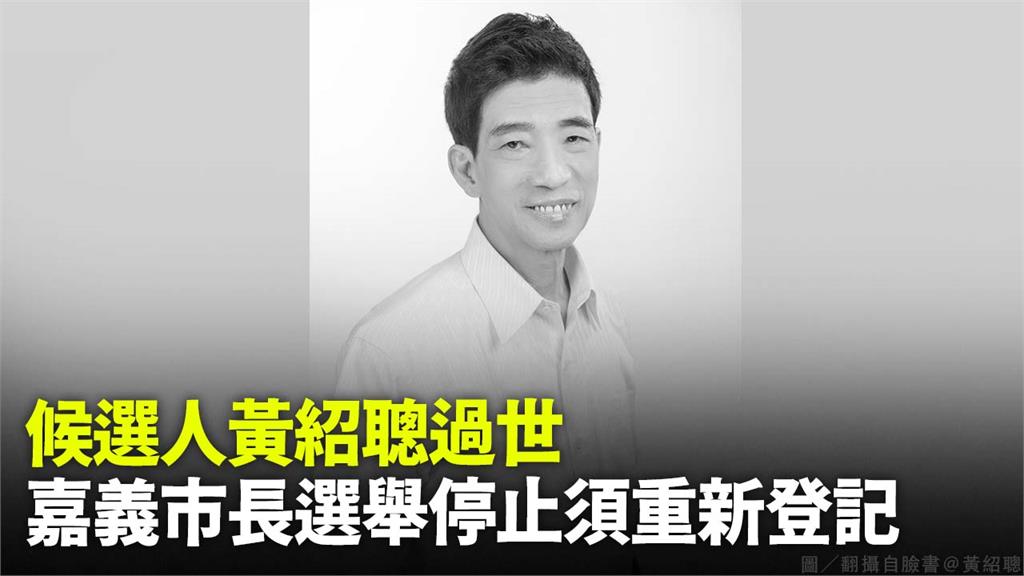 候選人黃紹聰過世
嘉義市長選舉停止須重新登記

圖／翻攝自臉書@黃紹聰